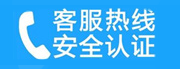 客服热线
安全认证